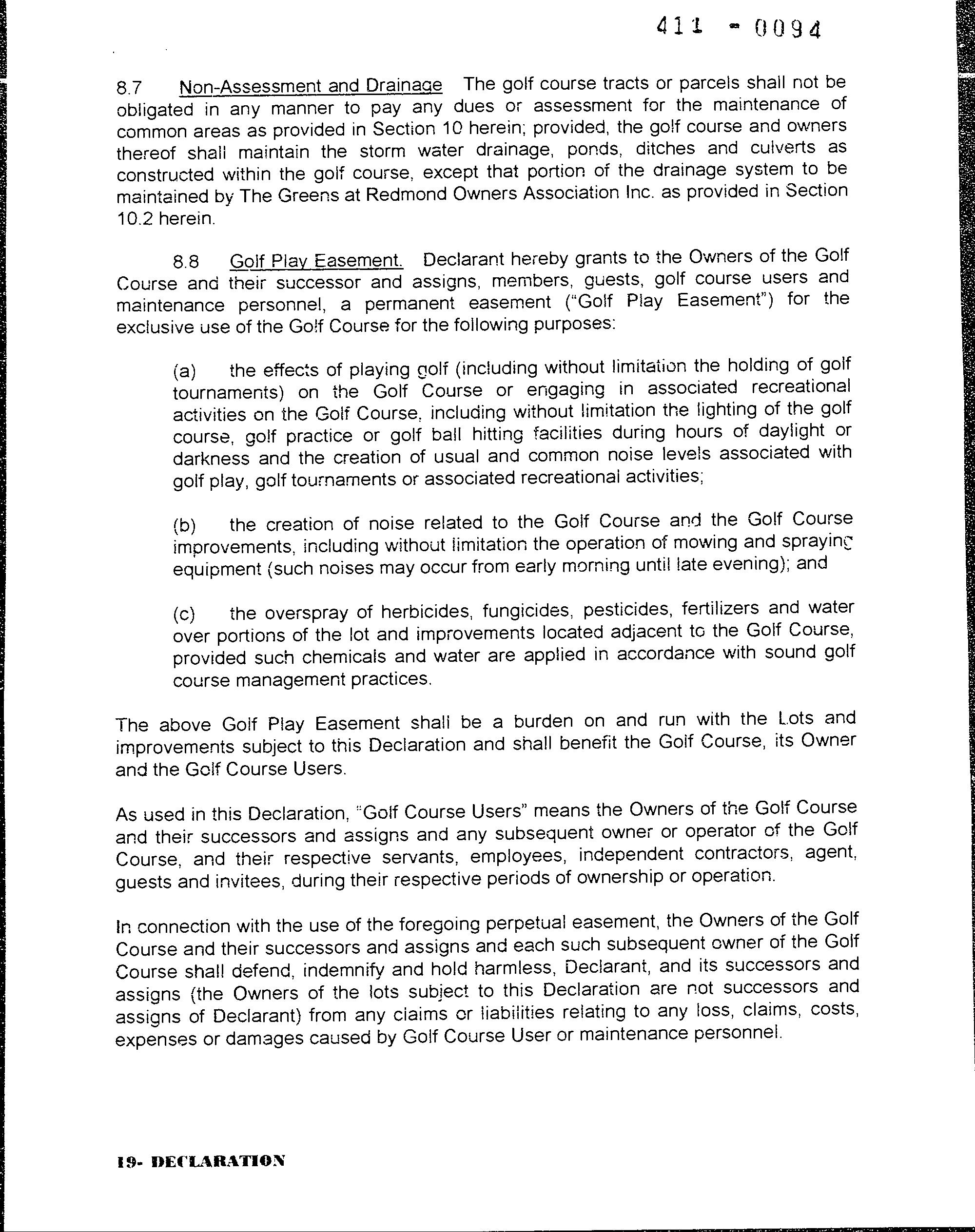 411 - 0094

8.7 Non-Assessment and Drainage The golf course tracts or parcels shall not be obligated in any manner to pay any dues or assessment for the maintenance of common areas as provided in Section 10 herein; provided, the golf course and owners thereof shall maintain the storm water drainage, ponds, ditches and culverts as constructed within the golf course, except that portion of the drainage system to be maintained by The Greens at Redmond Owners Association Inc. as provided in Section 10.2 herein.

8.8 Golf Play Easement. Declarant hereby grants to the Owners of the Golf Course and their successor and assigns, members, guests, golf course users and maintenance personnel, a permanent easement ("Golf Play Easement") for the exclusive use of the Golf Course for the following purposes:

(a) the effects of playing golf (including without limitation the holding of golf tournaments) on the Golf Course or engaging in associated recreational activities on the Golf Course, including without limitation the lighting of the golf course, golf practice or golf ball hitting facilities during hours of daylight or darkness and the creation of usual and common noise levels associated with golf play, golf tournaments or associated recreational activities;

(b) the creation of noise related to the Golf Course and the Golf Course improvements, including without limitation the operation of mowing and spraying equipment (such noises may occur from early morning until late evening); and

(c) the overspray of herbicides, fungicides, pesticides, fertilizers and water over portions of the lot and improvements located adjacent to the Golf Course, provided such chemicals and water are applied in accordance with sound golf course management practices.

The above Golf Play Easement shall be a burden on and run with the Lots and improvements subject to this Declaration and shall benefit the Golf Course, its Owner and the Golf Course Users.

As used in this Declaration, "Golf Course Users" means the Owners of the Golf Course and their successors and assigns and any subsequent owner or operator of the Golf Course, and their respective servants, employees, independent contractors, agent, guests and invitees, during their respective periods of ownership or operation.

In connection with the use of the foregoing perpetual easement, the Owners of the Golf Course and their successors and assigns and each such subsequent owner of the Golf Course shall defend, indemnify and hold harmless, Declarant, and its successors and assigns (the Owners of the lots subject to this Declaration are not successors and assigns of Declarant) from any claims or liabilities relating to any loss, claims, costs, expenses or damages caused by Golf Course User or maintenance personnel.

19- DECLARATION